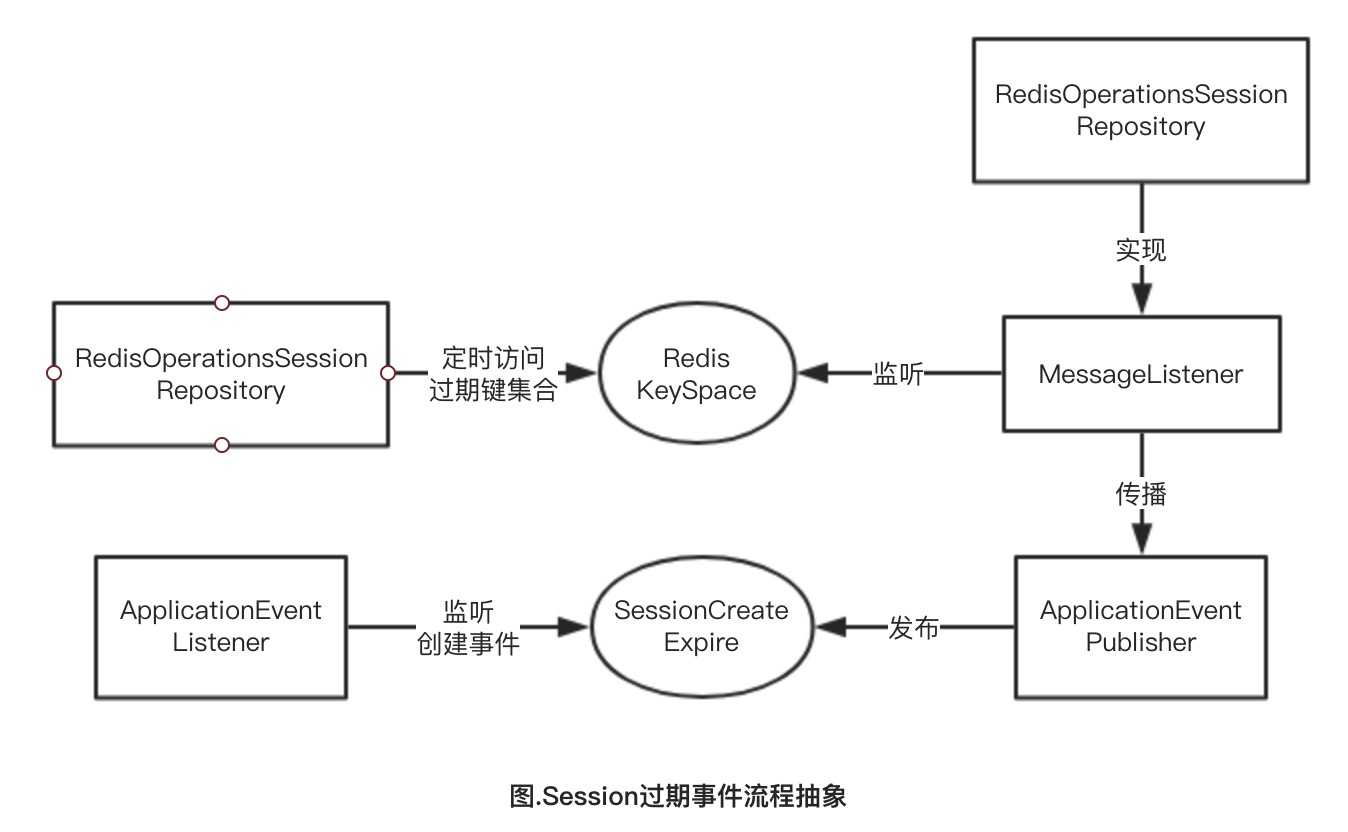 RedisOperationsSession Repository

实现

RedisOperationsSession Repository

定时访问 过期键集合

Redis KeySpace

监听

MessageListener

传播

ApplicationEvent Listener

监听 创建事件

SessionCreate Expire

发布

ApplicationEvent Publisher

图.Session过期事件流程抽象